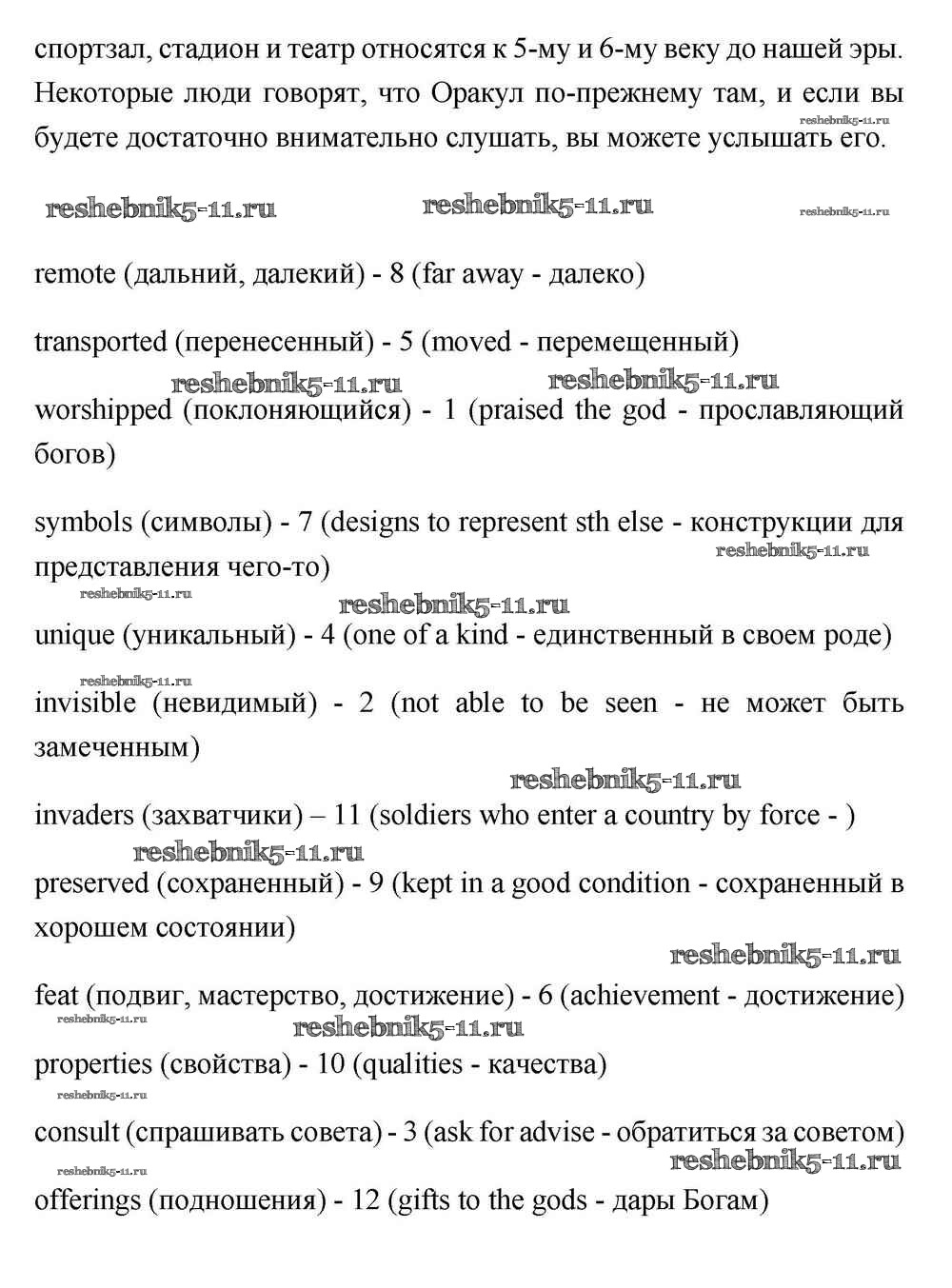 спортзал, стадион и театр относятся к 5-му и 6-му веку до нашей эры. Некоторые люди говорят, что Оракул по-прежнему там, и если вы будете достаточно внимательно слушать, вы можете услышать его.
reshebnik5-11.ru

reshebnik5-11.ru reshebnik5-11.ru reshebnik5-11.ru

remote (дальний, далекий) - 8 (far away - далеко)

transported (перенесенный) - 5 (moved - перемещенный)

reshebnik5-11.ru reshebnik5-11.ru

worshipped (поклоняющийся) - 1 (praised the god - прославляющий богов)

symbols (символы) - 7 (designs to represent sth else - конструкции для представления чего-то)
reshebnik5-11.ru

reshebnik5-11.ru reshebnik5-11.ru

unique (уникальный) - 4 (one of a kind - единственный в своем роде)

reshebnik5-11.ru

invisible (невидимый) - 2 (not able to be seen - не может быть замеченным)

reshebnik5-11.ru

invaders (захватчики) – 11 (soldiers who enter a country by force - )

reshebnik5-11.ru

preserved (сохраненный) - 9 (kept in a good condition - сохраненный в хорошем состоянии)

reshebnik5-11.ru

feat (подвиг, мастерство, достижение) - 6 (achievement - достижение)

reshebnik5-11.ru reshebnik5-11.ru

properties (свойства) - 10 (qualities - качества)

reshebnik5-11.ru

consult (спрашивать совета) - 3 (ask for advise - обратиться за советом)

reshebnik5-11.ru reshebnik5-11.ru

offerings (подношения) - 12 (gifts to the gods - дары Богам)